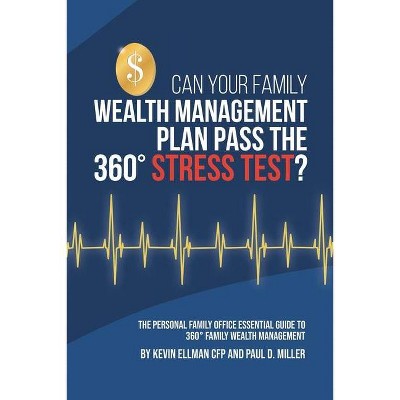 $

CAN YOUR FAMILY
WEALTH MANAGEMENT PLAN PASS THE 360° STRESS TEST?

THE PERSONAL FAMILY OFFICE ESSENTIAL GUIDE TO 360° FAMILY WEALTH MANAGEMENT

BY KEVIN ELLMAN CFP AND PAUL D. MILLER